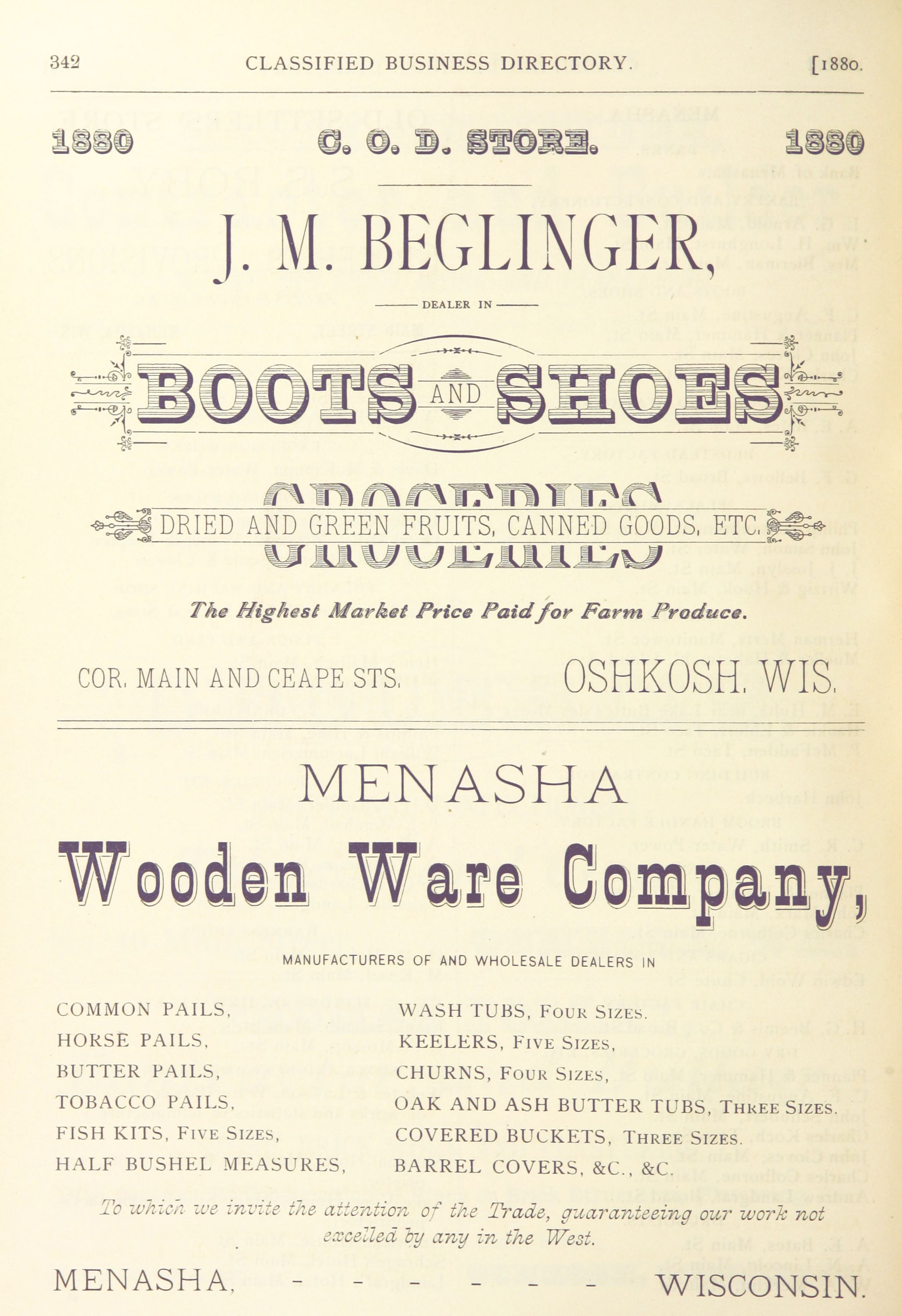 342 CLASSIFIED BUSINESS DIRECTORY. [1880.

1880 C. O. D. STORE. 1880

J. M. BEGLINGER,

DEALER IN

BOOTS AND SHOES

GROCERIES

DRIED AND GREEN FRUITS, CANNED GOODS, ETC.

The Highest Market Price Paid for Farm Produce.

COR. MAIN AND CEAPE STS. OSHKOSH, WIS.

MENASHA

Wooden Ware Company,

MANUFACTURERS OF AND WHOLESALE DEALERS IN

COMMON PAILS,
HORSE PAILS,
BUTTER PAILS,
TOBACCO PAILS,
FISH KITS, FIVE SIZES,
HALF BUSHEL MEASURES,

WASH TUBS, FOUR SIZES.
KEELERS, FIVE SIZES,
CHURNS, FOUR SIZES,
OAK AND ASH BUTTER TUBS, THREE SIZES.
COVERED BUCKETS, THREE SIZES.
BARREL COVERS, &C., &C.

To which we invite the attention of the Trade, guaranteeing our work not excelled by any in the West.

MENASHA, - - - - - - WISCONSIN.